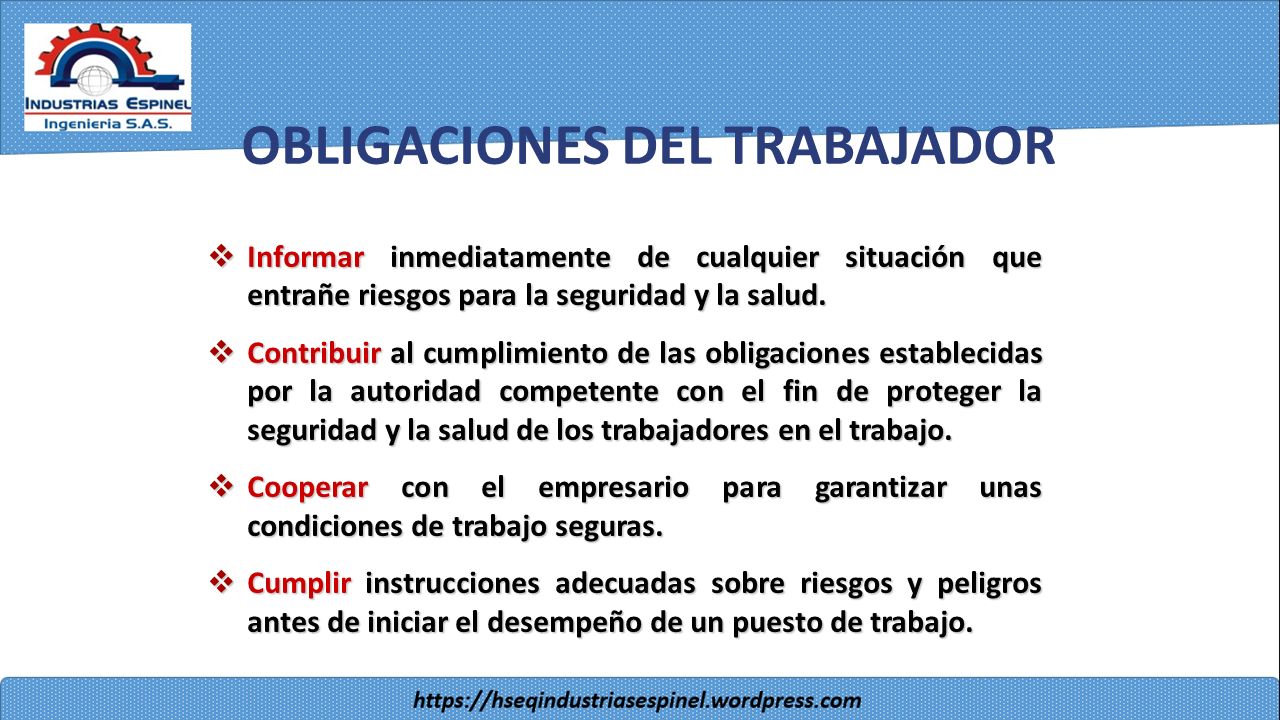 INDUSTRIAS ESPINEL
Ingenieria S.A.S.

OBLIGACIONES DEL TRABAJADOR

❖ Informar inmediatamente de cualquier situación que entrañe riesgos para la seguridad y la salud.

❖ Contribuir al cumplimiento de las obligaciones establecidas por la autoridad competente con el fin de proteger la seguridad y la salud de los trabajadores en el trabajo.

❖ Cooperar con el empresario para garantizar unas condiciones de trabajo seguras.

❖ Cumplir instrucciones adecuadas sobre riesgos y peligros antes de iniciar el desempeño de un puesto de trabajo.

https://hseqindustriasespinel.wordpress.com